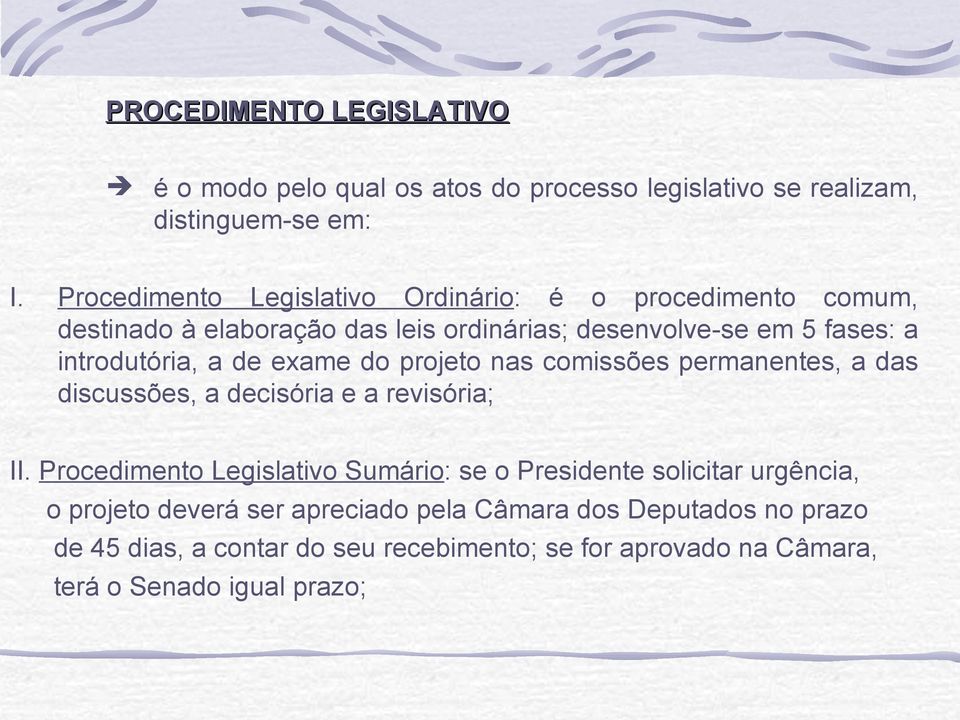 PROCEDIMENTO LEGISLATIVO

➔ é o modo pelo qual os atos do processo legislativo se realizam, distinguem-se em:

I. Procedimento Legislativo Ordinário: é o procedimento comum, destinado à elaboração das leis ordinárias; desenvolve-se em 5 fases: a introdutória, a de exame do projeto nas comissões permanentes, a das discussões, a decisória e a revisória;

II. Procedimento Legislativo Sumário: se o Presidente solicitar urgência, o projeto deverá ser apreciado pela Câmara dos Deputados no prazo de 45 dias, a contar do seu recebimento; se for aprovado na Câmara, terá o Senado igual prazo;